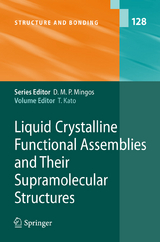 STRUCTURE AND BONDING

128

Series Editor D. M. P. Mingos
Volume Editor T. Kato

Liquid Crystalline Functional Assemblies and Their Supramolecular Structures

Springer